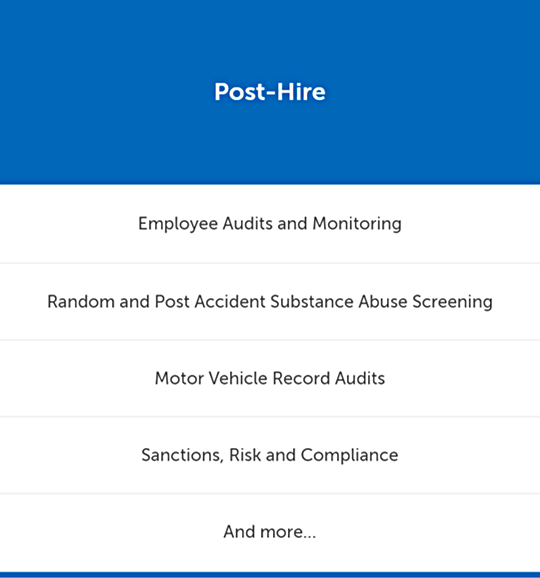 Post-Hire

Employee Audits and Monitoring

Random and Post Accident Substance Abuse Screening

Motor Vehicle Record Audits

Sanctions, Risk and Compliance

And more...